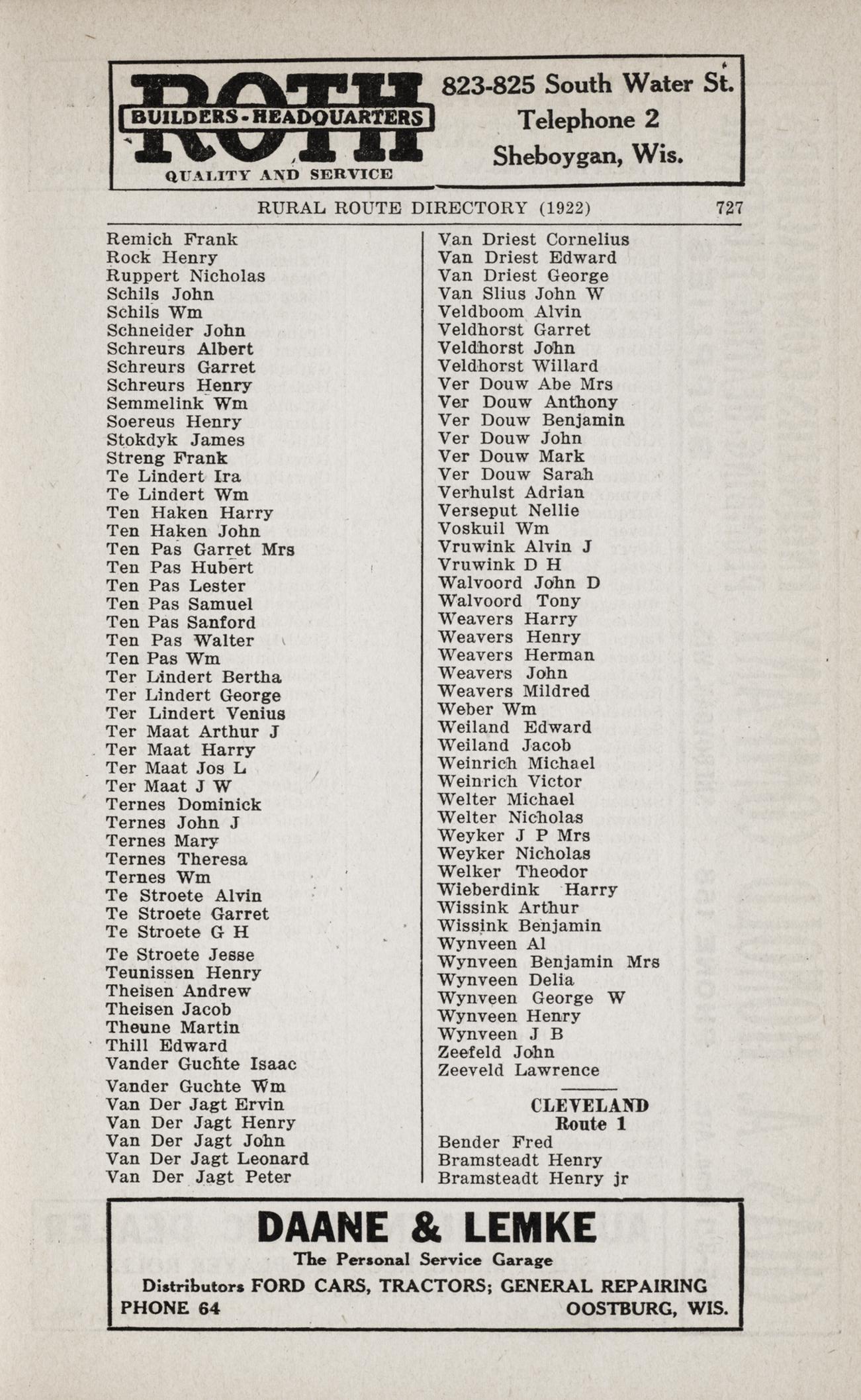 ROTH
BUILDERS-HEADQUARTERS
QUALITY AND SERVICE

823-825 South Water St.
Telephone 2
Sheboygan, Wis.

RURAL ROUTE DIRECTORY (1922) 727

Remich Frank
Rock Henry
Ruppert Nicholas
Schils John
Schils Wm
Schneider John
Schreurs Albert
Schreurs Garret
Schreurs Henry
Semmelink Wm
Soereus Henry
Stokdyk James
Streng Frank
Te Lindert Ira
Te Lindert Wm
Ten Haken Harry
Ten Haken John
Ten Pas Garret Mrs
Ten Pas Hubert
Ten Pas Lester
Ten Pas Samuel
Ten Pas Sanford
Ten Pas Walter
Ten Pas Wm
Ter Lindert Bertha
Ter Lindert George
Ter Lindert Venius
Ter Maat Arthur J
Ter Maat Harry
Ter Maat Jos L
Ter Maat J W
Ternes Dominick
Ternes John J
Ternes Mary
Ternes Theresa
Ternes Wm
Te Stroete Alvin
Te Stroete Garret
Te Stroete G H
Te Stroete Jesse
Teunissen Henry
Theisen Andrew
Theisen Jacob
Theune Martin
Thill Edward
Vander Guchte Isaac
Vander Guchte Wm
Van Der Jagt Ervin
Van Der Jagt Henry
Van Der Jagt John
Van Der Jagt Leonard
Van Der Jagt Peter

Van Driest Cornelius
Van Driest Edward
Van Driest George
Van Slius John W
Veldboom Alvin
Veldhorst Garret
Veldhorst John
Veldhorst Willard
Ver Douw Abe Mrs
Ver Douw Anthony
Ver Douw Benjamin
Ver Douw John
Ver Douw Mark
Ver Douw Sarah
Verhulst Adrian
Verseput Nellie
Voskuil Wm
Vruwink Alvin J
Vruwink D H
Walvoord John D
Walvoord Tony
Weavers Harry
Weavers Henry
Weavers Herman
Weavers John
Weavers Mildred
Weber Wm
Weiland Edward
Weiland Jacob
Weinrich Michael
Weinrich Victor
Welter Michael
Welter Nicholas
Weyker J P Mrs
Weyker Nicholas
Welker Theodor
Wieberdink Harry
Wissink Arthur
Wissink Benjamin
Wynveen Al
Wynveen Benjamin Mrs
Wynveen Delia
Wynveen George W
Wynveen Henry
Wynveen J B
Zeefeld John
Zeeveld Lawrence

CLEVELAND
Route 1
Bender Fred
Bramsteadt Henry
Bramsteadt Henry jr

DAANE & LEMKE
The Personal Service Garage
Distributors FORD CARS, TRACTORS; GENERAL REPAIRING
PHONE 64 OOSTBURG, WIS.